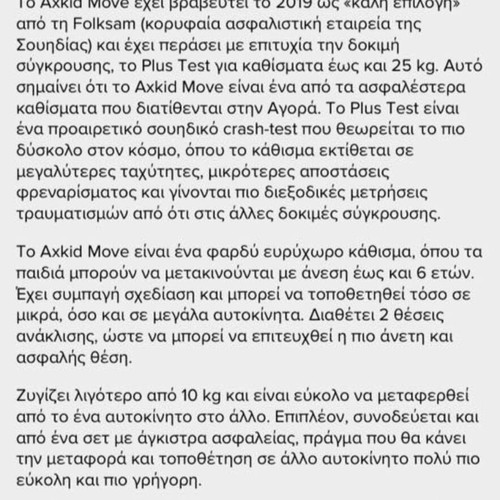 Το Axkid Move έχει βραβευτεί το 2019 ως «καλή επιλογή» από τη Folksam (κορυφαία ασφαλιστική εταιρεία της Σουηδίας) και έχει περάσει με επιτυχία την δοκιμή σύγκρουσης, το Plus Test για καθίσματα έως και 25 kg. Αυτό σημαίνει ότι το Axkid Move είναι ένα από τα ασφαλέστερα καθίσματα που διατίθενται στην Αγορά. Το Plus Test είναι ένα προαιρετικό σουηδικό crash-test που θεωρείται το πιο δύσκολο στον κόσμο, όπου το κάθισμα εκτίθεται σε μεγαλύτερες ταχύτητες, μικρότερες αποστάσεις φρεναρίσματος και γίνονται πιο διεξοδικές μετρήσεις τραυματισμών από ότι στις άλλες δοκιμές σύγκρουσης.

Το Axkid Move είναι ένα φαρδύ ευρύχωρο κάθισμα, όπου τα παιδιά μπορούν να μετακινούνται με άνεση έως και 6 ετών. Έχει συμπαγή σχεδίαση και μπορεί να τοποθετηθεί τόσο σε μικρά, όσο και σε μεγάλα αυτοκίνητα. Διαθέτει 2 θέσεις ανάκλισης, ώστε να μπορεί να επιτευχθεί η πιο άνετη και ασφαλής θέση.

Ζυγίζει λιγότερο από 10 kg και είναι εύκολο να μεταφερθεί από το ένα αυτοκίνητο στο άλλο. Επιπλέον, συνοδεύεται και από ένα σετ με άγκιστρα ασφαλείας, πράγμα που θα κάνει την μεταφορά και τοποθέτηση σε άλλο αυτοκίνητο πολύ πιο εύκολη και πιο γρήγορη.